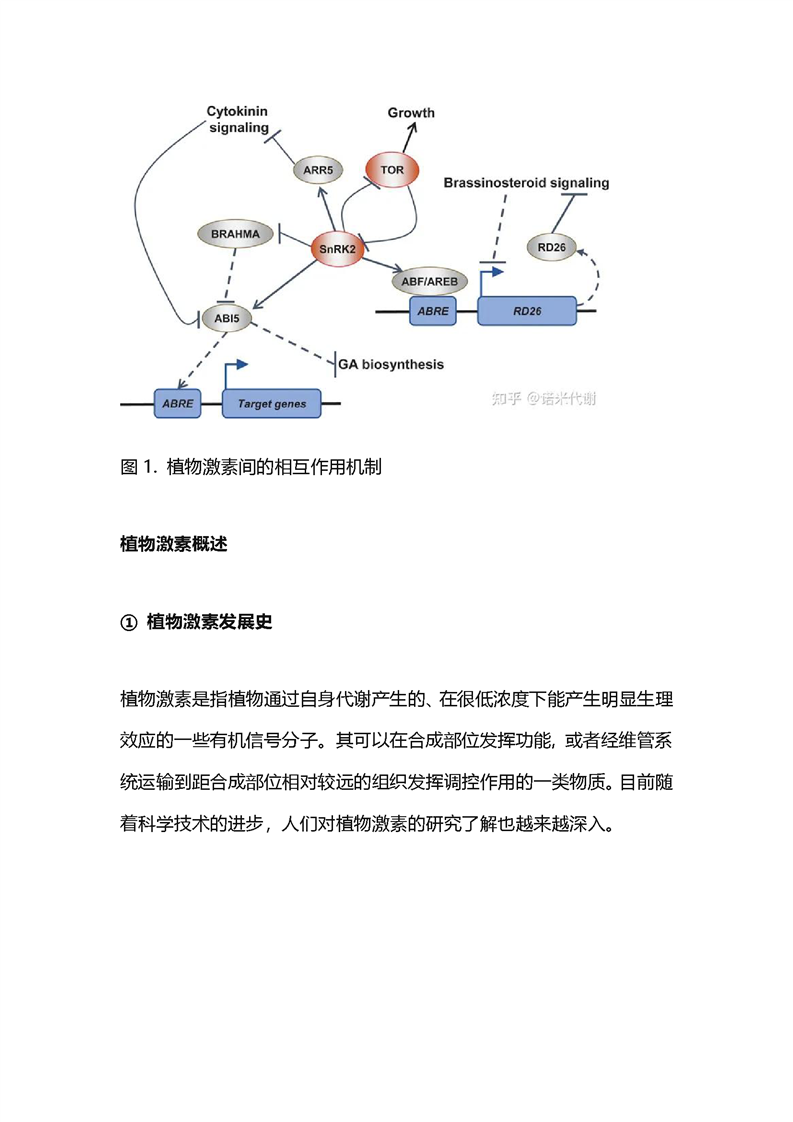 Cytokinin signaling

Growth

ARR5

TOR

Brassinosteroid signaling

BRAHMA

SnRK2

RD26

ABF/AREB

ABRE

RD26

ABI5

GA biosynthesis

ABRE

Target genes

知乎 @诺米代谢

图 1. 植物激素间的相互作用机制

植物激素概述

① 植物激素发展史

植物激素是指植物通过自身代谢产生的、在很低浓度下能产生明显生理效应的一些有机信号分子。其可以在合成部位发挥功能，或者经维管系统运输到距合成部位相对较远的组织发挥调控作用的一类物质。目前随着科学技术的进步，人们对植物激素的研究了解也越来越深入。